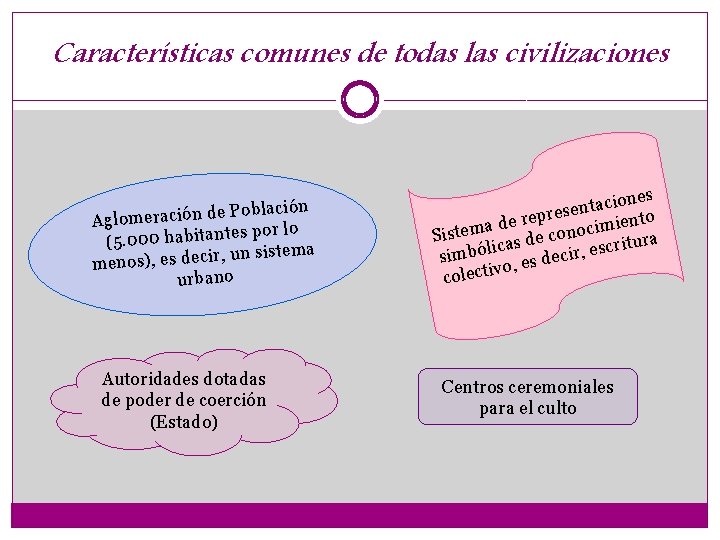 Características comunes de todas las civilizaciones

Aglomeración de Población (5.000 habitantes por lo menos), es decir, un sistema urbano

Sistema de representaciones simbólicas de conocimiento colectivo, es decir, escritura

Autoridades dotadas de poder de coerción (Estado)

Centros ceremoniales para el culto